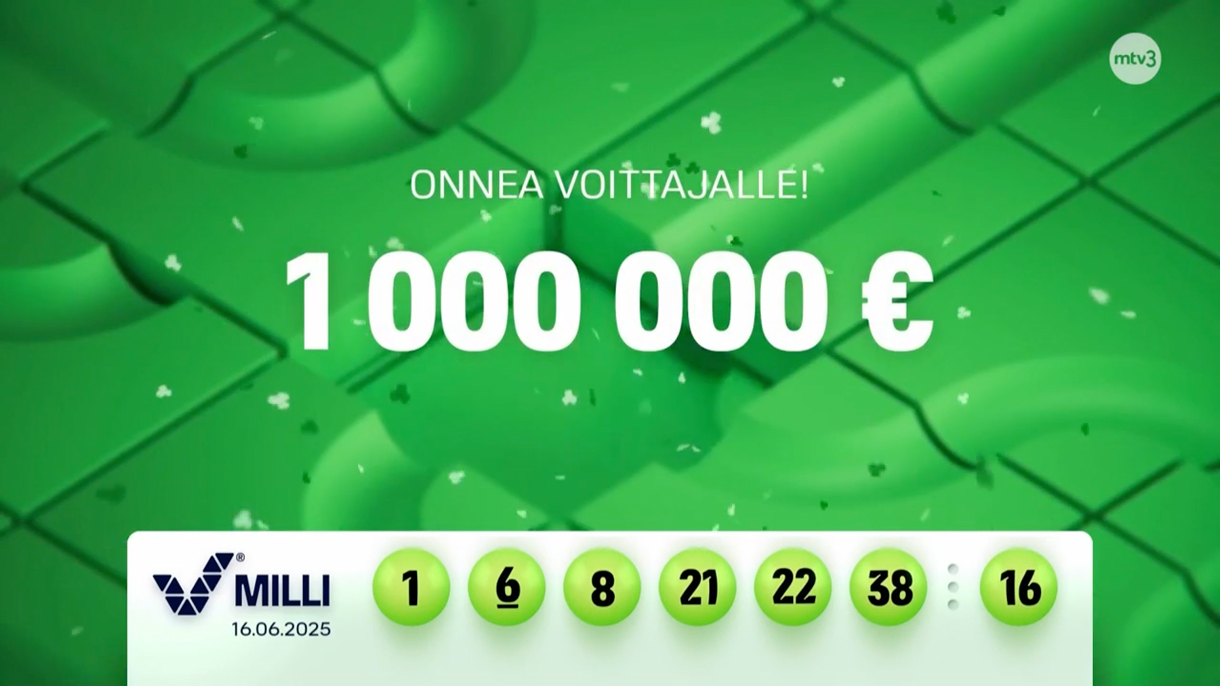 mtv3

ONNEA VOITTAJALLE!

1 000 000 €

MILLI
16.06.2025

1 6 8 21 22 38 16